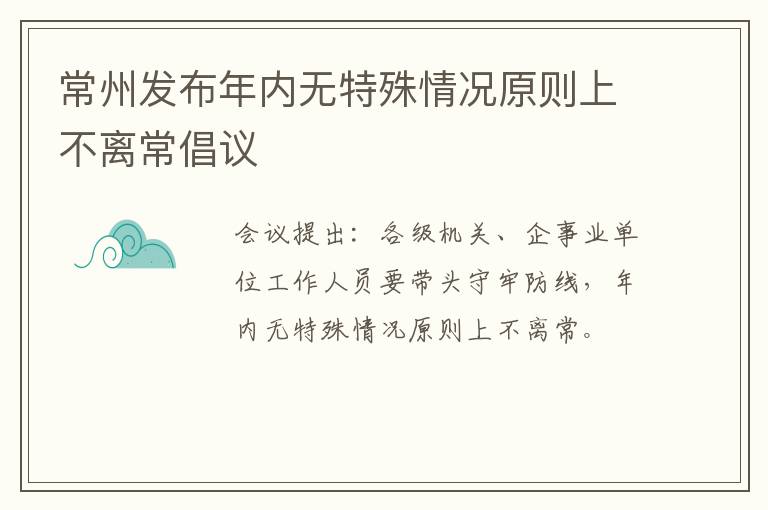 常州发布年内无特殊情况原则上不离常倡议

会议提出：各级机关、企事业单位工作人员要带头守牢防线，年内无特殊情况原则上不离常。